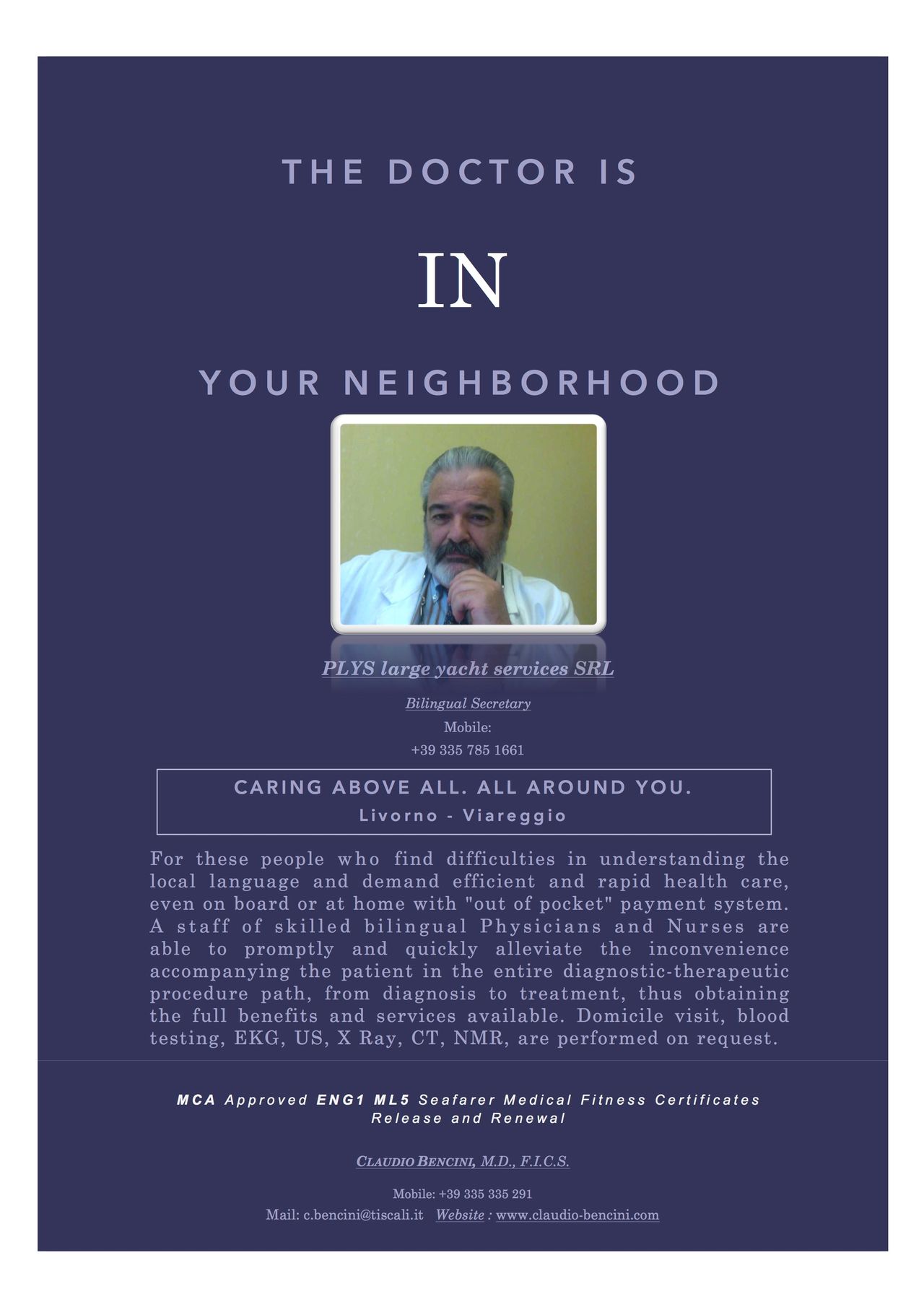 THE DOCTOR IS

IN

YOUR NEIGHBORHOOD

PLYS large yacht services SRL

Bilingual Secretary
Mobile:
+39 335 785 1661

CARING ABOVE ALL. ALL AROUND YOU.
Livorno - Viareggio

For these people who find difficulties in understanding the local language and demand efficient and rapid health care, even on board or at home with "out of pocket" payment system. A staff of skilled bilingual Physicians and Nurses are able to promptly and quickly alleviate the inconvenience accompanying the patient in the entire diagnostic-therapeutic procedure path, from diagnosis to treatment, thus obtaining the full benefits and services available. Domicile visit, blood testing, EKG, US, X Ray, CT, NMR, are performed on request.

MCA Approved ENG1 ML5 Seafarer Medical Fitness Certificates Release and Renewal

CLAUDIO BENCINI, M.D., F.I.C.S.

Mobile: +39 335 335 291
Mail: c.bencini@tiscali.it Website : www.claudio-bencini.com